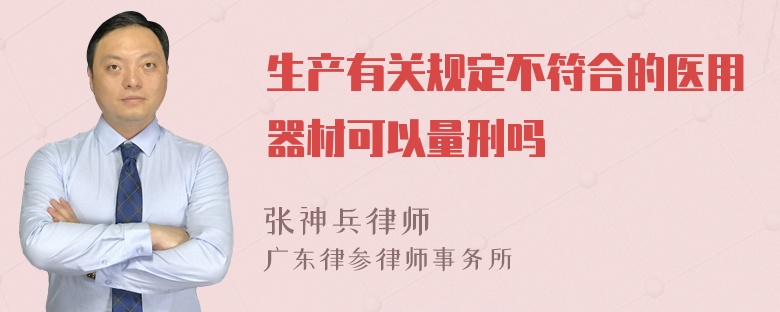 生产有关规定不符合的医用器材可以量刑吗

张神兵律师
广东律参律师事务所